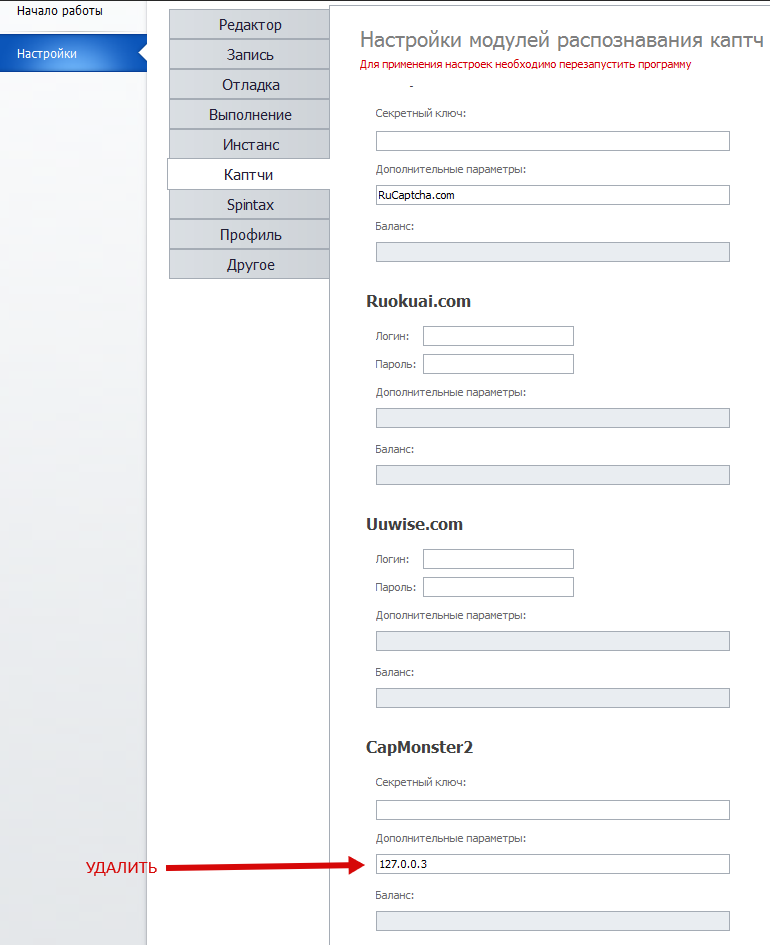 Начало работы

Настройки

Редактор
Запись
Отладка
Выполнение
Инстанс
Каптчи
Spintax
Профиль
Другое

Настройки модулей распознавания каптч
Для применения настроек необходимо перезапустить программу

-

Секретный ключ:

Дополнительные параметры:
RuCaptcha.com

Баланс:

Ruokuai.com

Логин:
Пароль:
Дополнительные параметры:

Баланс:

Uuwise.com

Логин:
Пароль:
Дополнительные параметры:

Баланс:

CapMonster2

Секретный ключ:

Дополнительные параметры:
УДАЛИТЬ
127.0.0.3

Баланс: